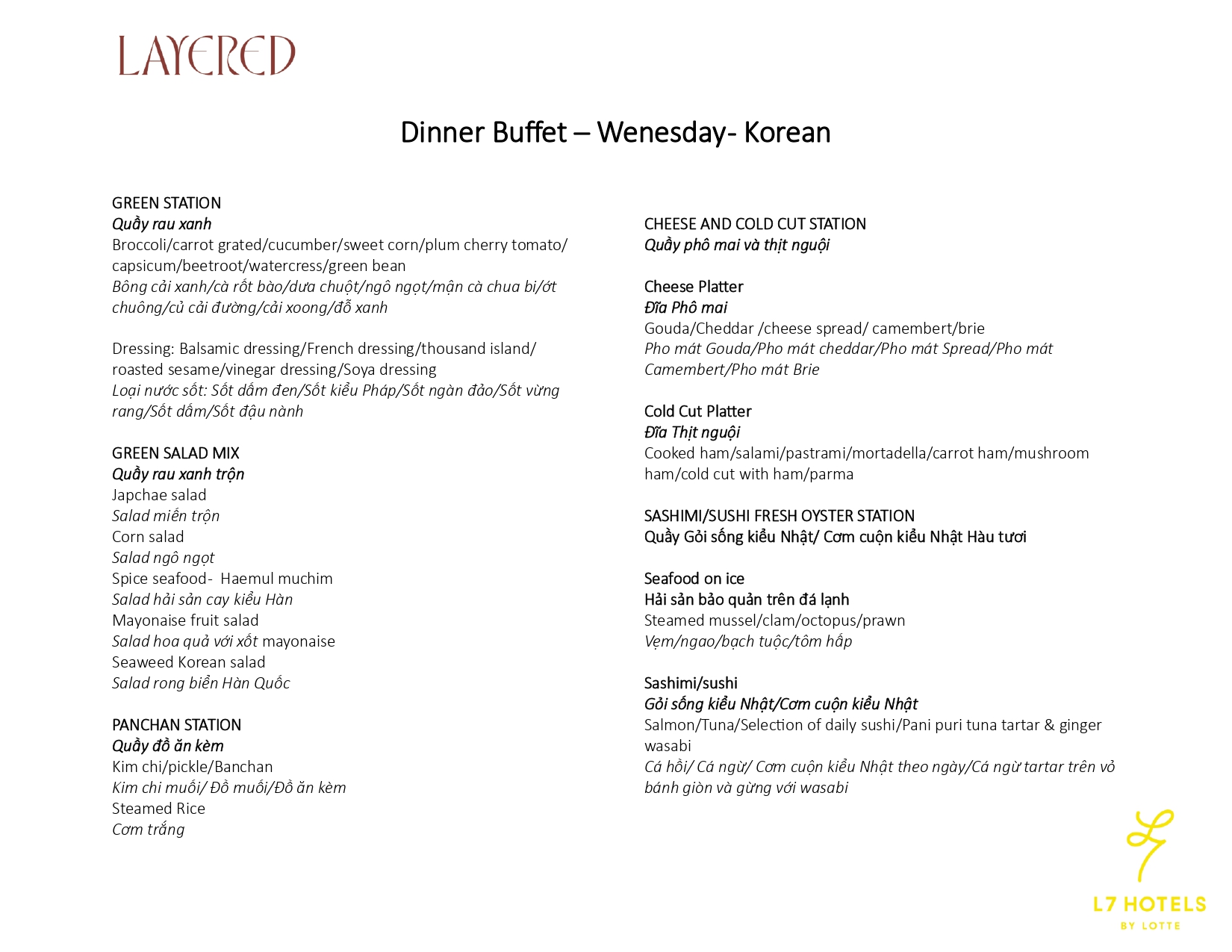 LAYERED

Dinner Buffet – Wenesday- Korean

GREEN STATION
Quầy rau xanh
Broccoli/carrot grated/cucumber/sweet corn/plum cherry tomato/ capsicum/beetroot/watercress/green bean
Bông cải xanh/cà rốt bào/dưa chuột/ngô ngọt/mận cà chua bi/ớt chuông/củ cải đường/cải xoong/đỗ xanh

Dressing: Balsamic dressing/French dressing/thousand island/ roasted sesame/vinegar dressing/Soya dressing
Loại nước sốt: Sốt dấm đen/Sốt kiểu Pháp/Sốt ngàn đảo/Sốt vừng rang/Sốt dấm/Sốt đậu nành

GREEN SALAD MIX
Quầy rau xanh trộn
Japchae salad
Salad miến trộn
Corn salad
Salad ngô ngọt
Spice seafood- Haemul muchim
Salad hải sản cay kiểu Hàn
Mayonaise fruit salad
Salad hoa quả với xốt mayonaise
Seaweed Korean salad
Salad rong biển Hàn Quốc

PANCHAN STATION
Quầy đồ ăn kèm
Kim chi/pickle/Banchan
Kim chi muối/ Đồ muối/Đồ ăn kèm
Steamed Rice
Cơm trắng

CHEESE AND COLD CUT STATION
Quầy phô mai và thịt nguội

Cheese Platter
Đĩa Phô mai
Gouda/Cheddar /cheese spread/ camembert/brie
Pho mát Gouda/Pho mát cheddar/Pho mát Spread/Pho mát Camembert/Pho mát Brie

Cold Cut Platter
Đĩa Thịt nguội
Cooked ham/salami/pastrami/mortadella/carrot ham/mushroom ham/cold cut with ham/parma

SASHIMI/SUSHI FRESH OYSTER STATION
Quầy Gỏi sống kiểu Nhật/ Cơm cuộn kiểu Nhật Hàu tươi

Seafood on ice
Hải sản bảo quản trên đá lạnh
Steamed mussel/clam/octopus/prawn
Vẹm/ngao/bạch tuộc/tôm hấp

Sashimi/sushi
Gỏi sống kiểu Nhật/Cơm cuộn kiểu Nhật
Salmon/Tuna/Selection of daily sushi/Pani puri tuna tartar & ginger wasabi
Cá hồi/ Cá ngừ/ Cơm cuộn kiểu Nhật theo ngày/Cá ngừ tartar trên vỏ bánh giòn và gừng với wasabi

L7 HOTELS
BY LOTTE